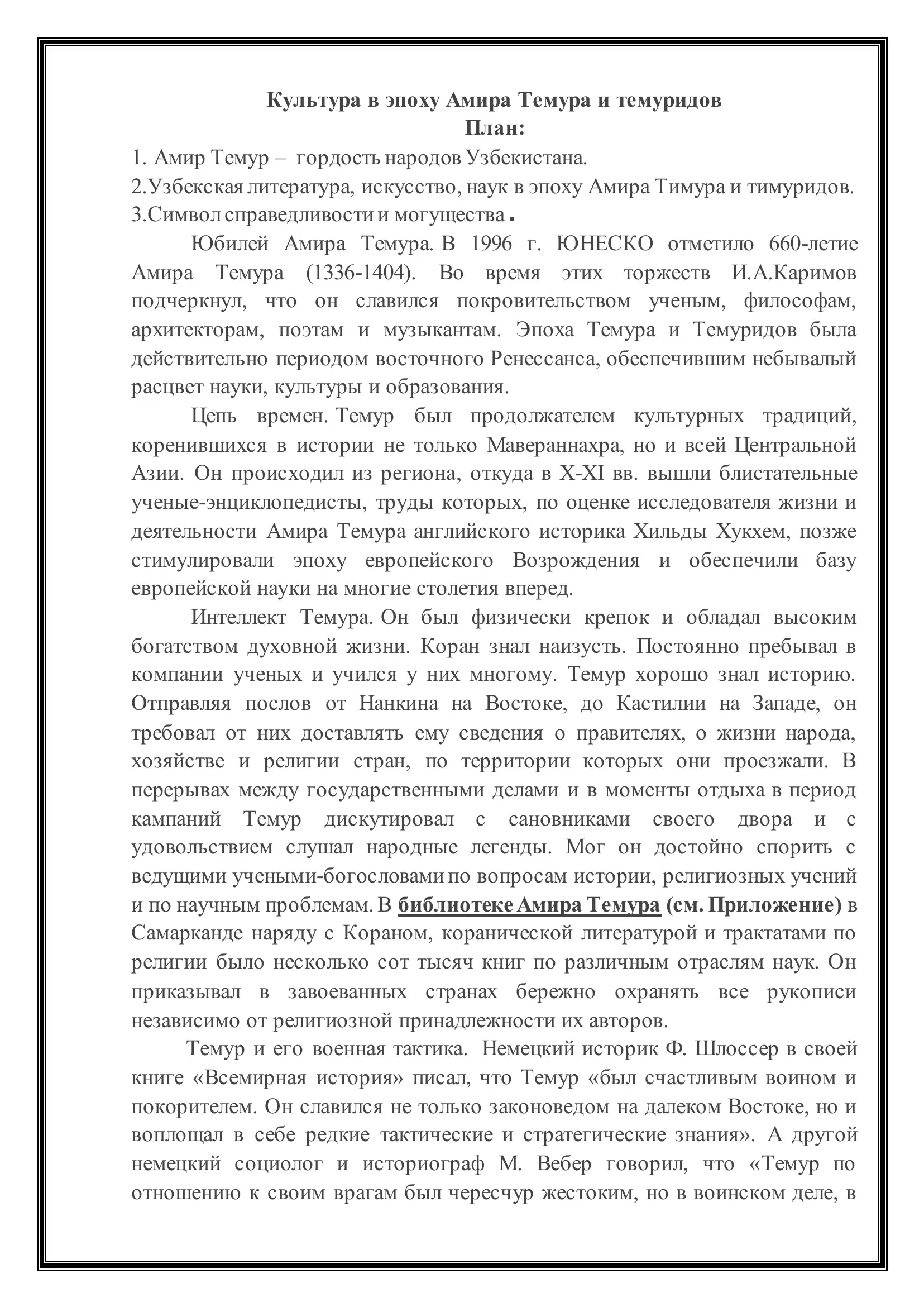 Культура в эпоху Амира Темура и темуридов
План:

1. Амир Темур – гордость народов Узбекистана.
2.Узбекская литература, искусство, наук в эпоху Амира Тимура и тимуридов.
3.Символ справедливости и могущества .

Юбилей Амира Темура. В 1996 г. ЮНЕСКО отметило 660-летие Амира Темура (1336-1404). Во время этих торжеств И.А.Каримов подчеркнул, что он славился покровительством ученым, философам, архитекторам, поэтам и музыкантам. Эпоха Темура и Темуридов была действительно периодом восточного Ренессанса, обеспечившим небывалый расцвет науки, культуры и образования.

Цепь времен. Темур был продолжателем культурных традиций, коренившихся в истории не только Мавераннахра, но и всей Центральной Азии. Он происходил из региона, откуда в X-XI вв. вышли блистательные ученые-энциклопедисты, труды которых, по оценке исследователя жизни и деятельности Амира Темура английского историка Хильды Хукхем, позже стимулировали эпоху европейского Возрождения и обеспечили базу европейской науки на многие столетия вперед.

Интеллект Темура. Он был физически крепок и обладал высоким богатством духовной жизни. Коран знал наизусть. Постоянно пребывал в компании ученых и учился у них многому. Темур хорошо знал историю. Отправляя послов от Нанкина на Востоке, до Кастилии на Западе, он требовал от них доставлять ему сведения о правителях, о жизни народа, хозяйстве и религии стран, по территории которых они проезжали. В перерывах между государственными делами и в моменты отдыха в период кампаний Темур дискутировал с сановниками своего двора и с удовольствием слушал народные легенды. Мог он достойно спорить с ведущими учеными-богословами по вопросам истории, религиозных учений и по научным проблемам. В библиотеке Амира Темура (см. Приложение) в Самарканде наряду с Кораном, коранической литературой и трактатами по религии было несколько сот тысяч книг по различным отраслям наук. Он приказывал в завоеванных странах бережно охранять все рукописи независимо от религиозной принадлежности их авторов.

Темур и его военная тактика. Немецкий историк Ф. Шлоссер в своей книге «Всемирная история» писал, что Темур «был счастливым воином и покорителем. Он славился не только законоведом на далеком Востоке, но и воплощал в себе редкие тактические и стратегические знания». А другой немецкий социолог и историограф М. Вебер говорил, что «Темур по отношению к своим врагам был чересчур жестоким, но в воинском деле, в